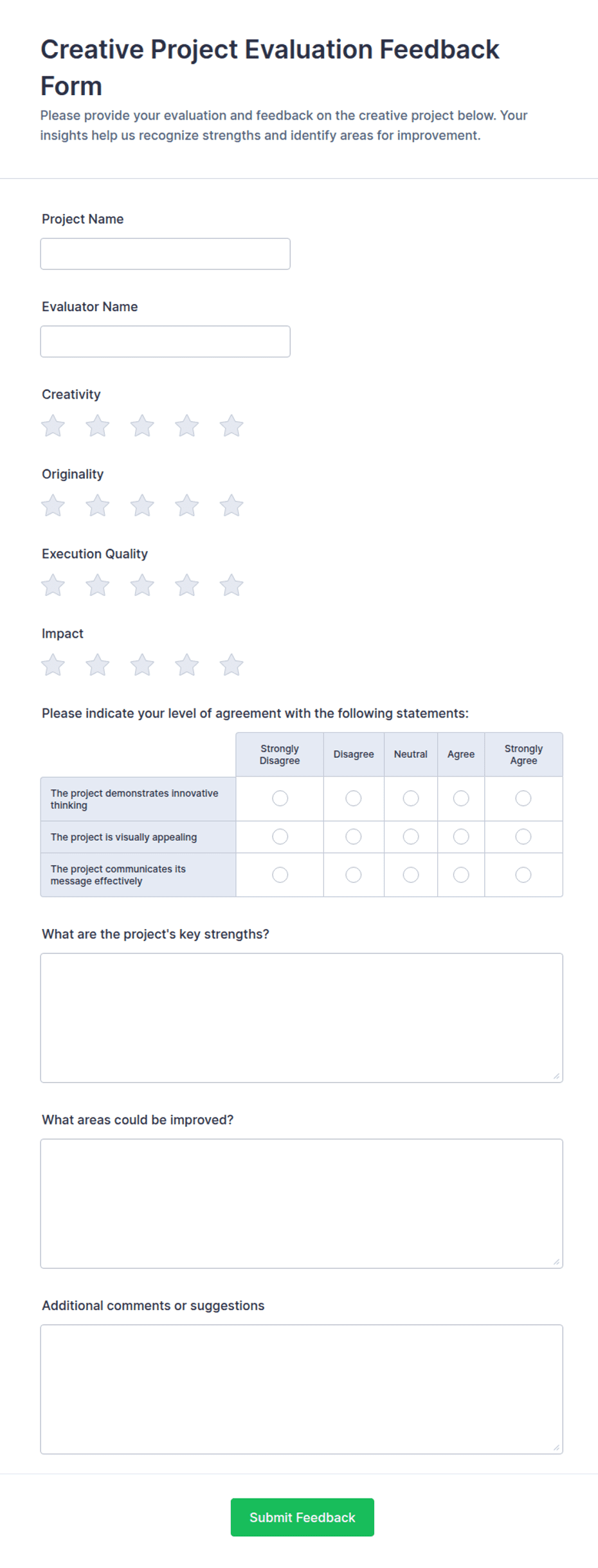 Creative Project Evaluation Feedback Form

Please provide your evaluation and feedback on the creative project below. Your insights help us recognize strengths and identify areas for improvement.

Project Name

Evaluator Name

Creativity

Originality

Execution Quality

Impact

Please indicate your level of agreement with the following statements:

| | Strongly Disagree | Disagree | Neutral | Agree | Strongly Agree |
|---|---|---|---|---|---|
| The project demonstrates innovative thinking | | | | | |
| The project is visually appealing | | | | | |
| The project communicates its message effectively | | | | | |

What are the project's key strengths?

What areas could be improved?

Additional comments or suggestions

Submit Feedback